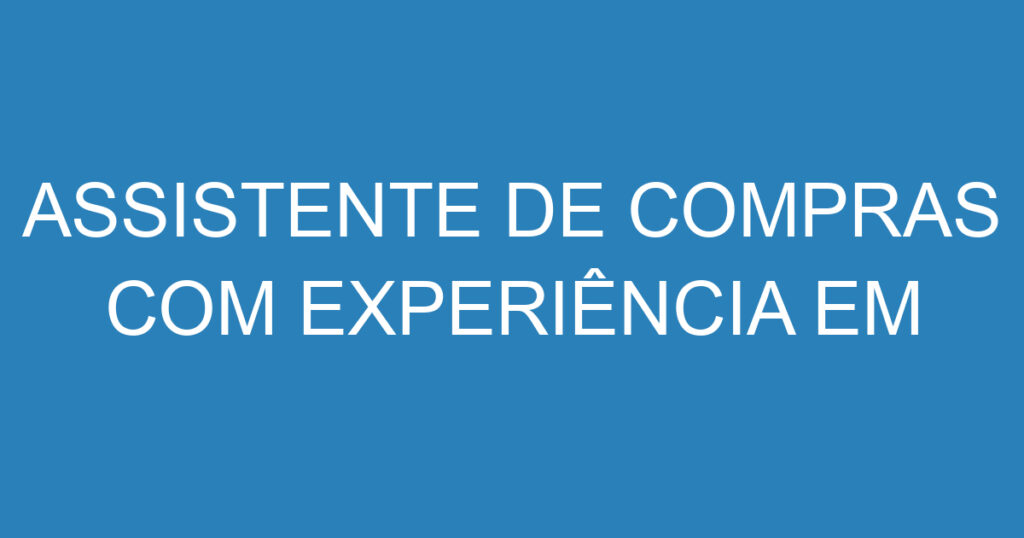 ASSISTENTE DE COMPRAS COM EXPERIÊNCIA EM